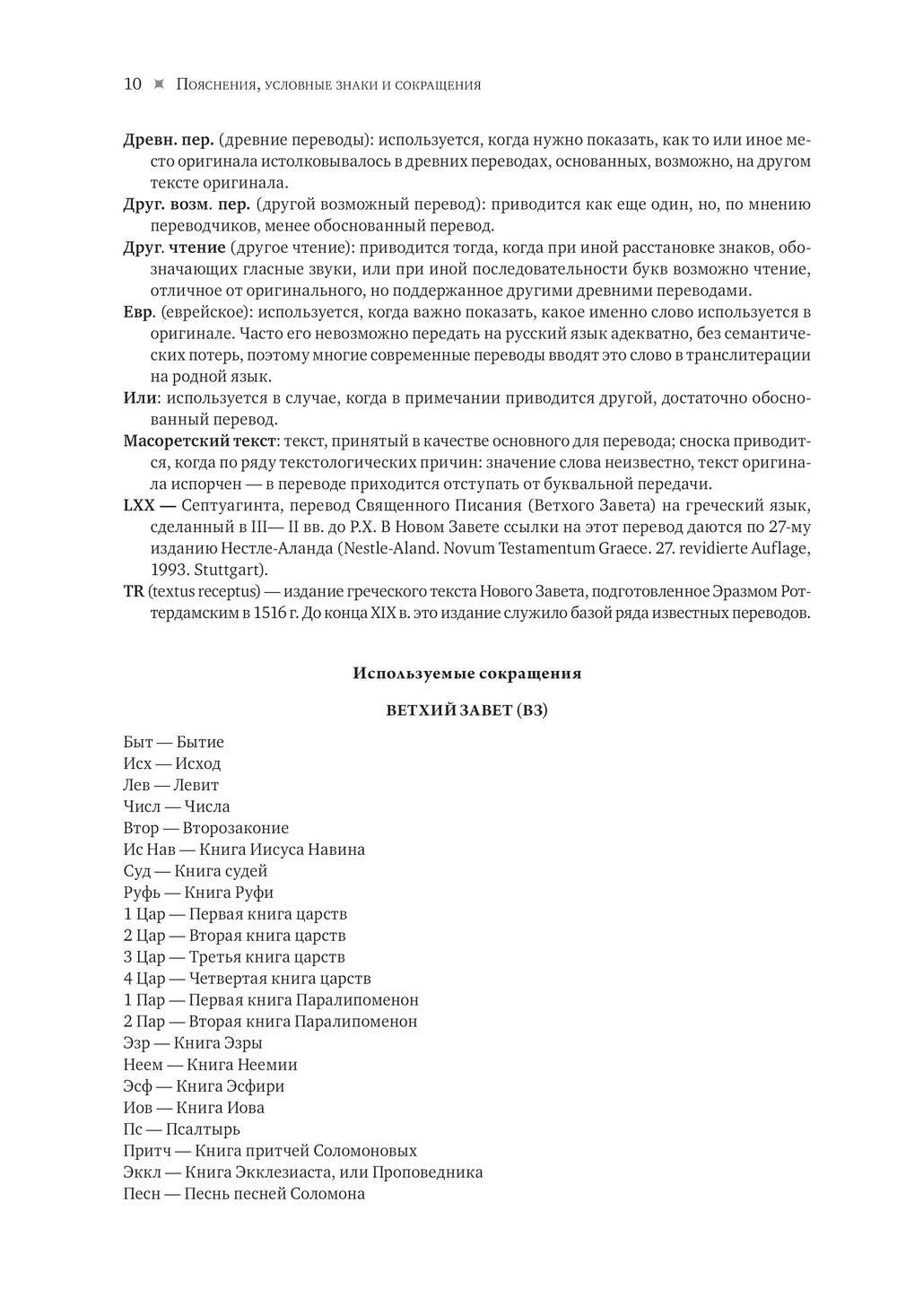 10 Пояснения, условные знаки и сокращения

Древн. пер. (древние переводы): используется, когда нужно показать, как то или иное место оригинала истолковывалось в древних переводах, основанных, возможно, на другом тексте оригинала.

Друг. возм. пер. (другой возможный перевод): приводится как еще один, но, по мнению переводчиков, менее обоснованный перевод.

Друг. чтение (другое чтение): приводится тогда, когда при иной расстановке знаков, обозначающих гласные звуки, или при иной последовательности букв возможно чтение, отличное от оригинального, но поддержанное другими древними переводами.

Евр. (еврейское): используется, когда важно показать, какое именно слово используется в оригинале. Часто его невозможно передать на русский язык адекватно, без семантических потерь, поэтому многие современные переводы вводят это слово в транслитерации на родной язык.

Или: используется в случае, когда в примечании приводится другой, достаточно обоснованный перевод.

Масоретский текст: текст, принятый в качестве основного для перевода; сноска приводится, когда по ряду текстологических причин: значение слова неизвестно, текст оригинала испорчен — в переводе приходится отступать от буквальной передачи.

LXX — Септуагинта, перевод Священного Писания (Ветхого Завета) на греческий язык, сделанный в III— II вв. до Р.Х. В Новом Завете ссылки на этот перевод даются по 27-му изданию Нестле-Аланда (Nestle-Aland. Novum Testamentum Graece. 27. revidierte Auflage, 1993. Stuttgart).

TR (textus receptus) — издание греческого текста Нового Завета, подготовленное Эразмом Роттердамским в 1516 г. До конца XIX в. это издание служило базой ряда известных переводов.

Используемые сокращения

ВЕТХИЙ ЗАВЕТ (ВЗ)

Быт — Бытие
Исх — Исход
Лев — Левит
Числ — Числа
Втор — Второзаконие
Ис Нав — Книга Иисуса Навина
Суд — Книга судей
Руфь — Книга Руфи
1 Цар — Первая книга царств
2 Цар — Вторая книга царств
3 Цар — Третья книга царств
4 Цар — Четвертая книга царств
1 Пар — Первая книга Паралипоменон
2 Пар — Вторая книга Паралипоменон
Эзр — Книга Эзры
Неем — Книга Неемии
Эсф — Книга Эсфири
Иов — Книга Иова
Пс — Псалтырь
Притч — Книга притчей Соломоновых
Эккл — Книга Экклезиаста, или Проповедника
Песн — Песнь песней Соломона